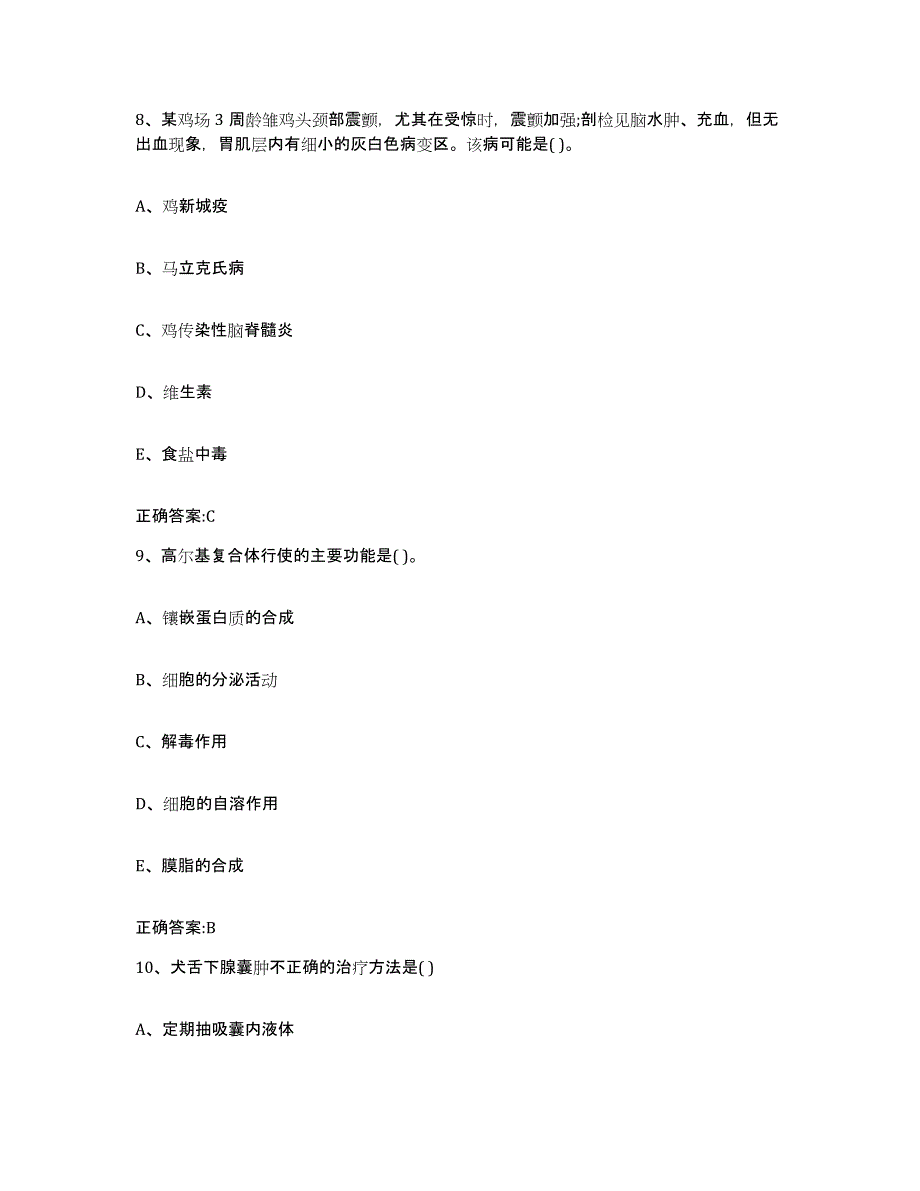 8、某鸡场 3 周龄雏鸡头颈部震颤，尤其在受惊时，震颤加强;剖检见脑水肿、充血，但无出血现象，胃肌层内有细小的灰白色病变区。该病可能是( )。

A、鸡新城疫

B、马立克氏病

C、鸡传染性脑脊髓炎

D、维生素

E、食盐中毒

正确答案:C

9、高尔基复合体行使的主要功能是( )。

A、镶嵌蛋白质的合成

B、细胞的分泌活动

C、解毒作用

D、细胞的自溶作用

E、膜脂的合成

正确答案:B

10、犬舌下腺囊肿不正确的治疗方法是( )

A、定期抽吸囊内液体